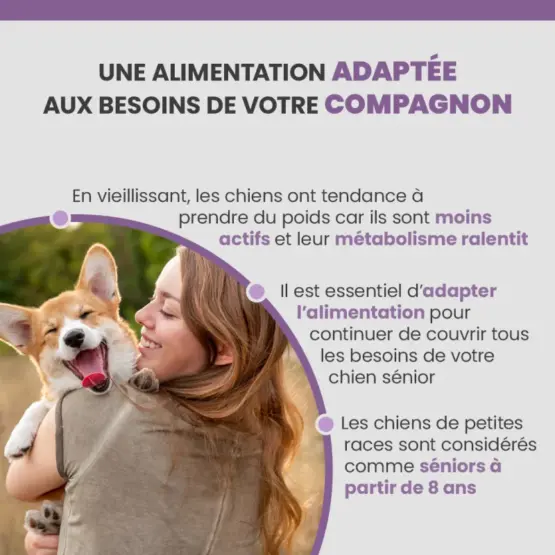 UNE ALIMENTATION ADAPTÉE AUX BESOINS DE VOTRE COMPAGNON

En vieillissant, les chiens ont tendance à prendre du poids car ils sont moins actifs et leur métabolisme ralentit

Il est essentiel d'adapter l'alimentation pour continuer de couvrir tous les besoins de votre chien sénior

Les chiens de petites races sont considérés comme séniors à partir de 8 ans